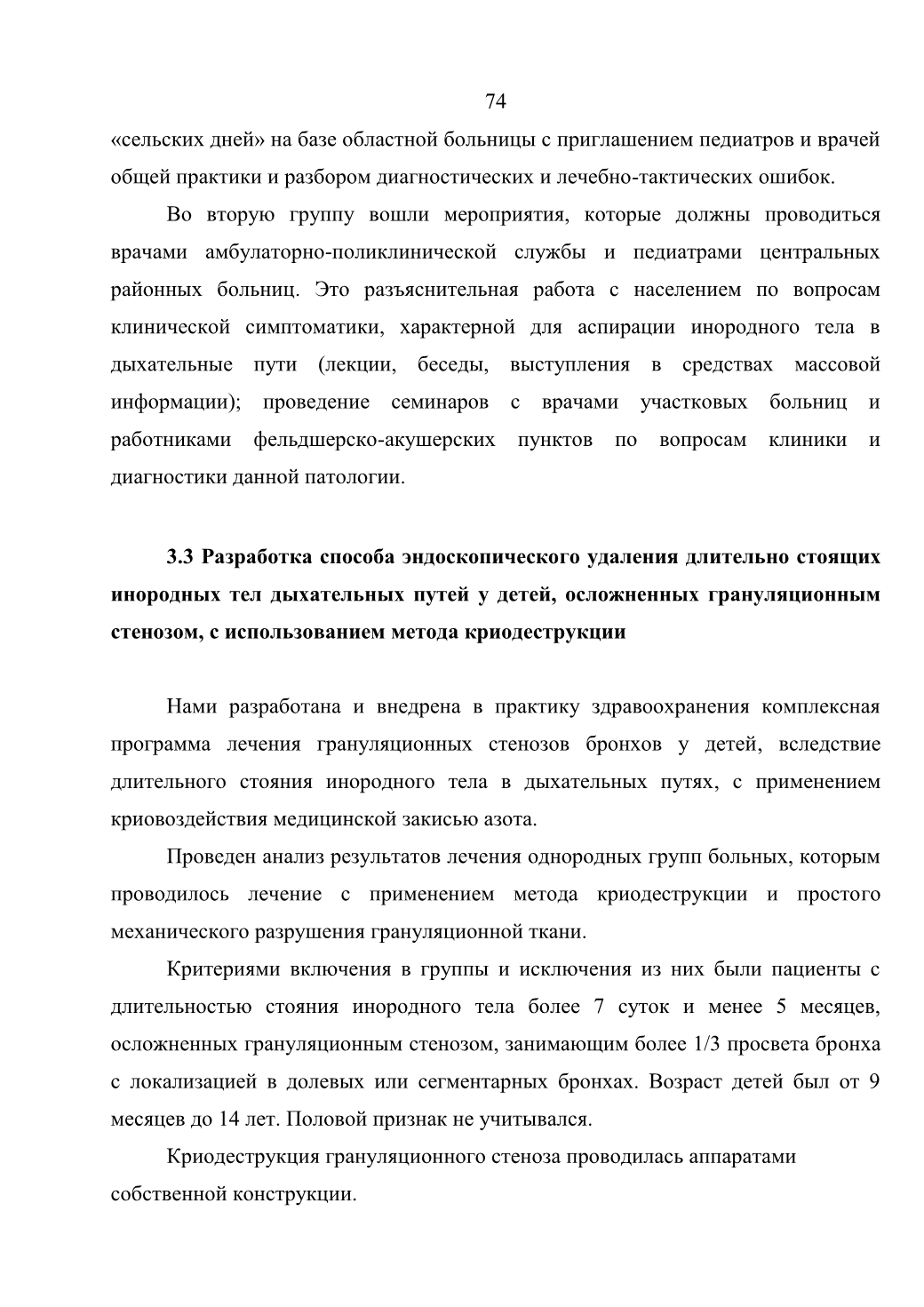 74

«сельских дней» на базе областной больницы с приглашением педиатров и врачей общей практики и разбором диагностических и лечебно-тактических ошибок.

Во вторую группу вошли мероприятия, которые должны проводиться врачами амбулаторно-поликлинической службы и педиатрами центральных районных больниц. Это разъяснительная работа с населением по вопросам клинической симптоматики, характерной для аспирации инородного тела в дыхательные пути (лекции, беседы, выступления в средствах массовой информации); проведение семинаров с врачами участковых больниц и работниками фельдшерско-акушерских пунктов по вопросам клиники и диагностики данной патологии.

3.3 Разработка способа эндоскопического удаления длительно стоящих инородных тел дыхательных путей у детей, осложненных грануляционным стенозом, с использованием метода криодеструкции

Нами разработана и внедрена в практику здравоохранения комплексная программа лечения грануляционных стенозов бронхов у детей, вследствие длительного стояния инородного тела в дыхательных путях, с применением криовоздействия медицинской закисью азота.

Проведен анализ результатов лечения однородных групп больных, которым проводилось лечение с применением метода криодеструкции и простого механического разрушения грануляционной ткани.

Критериями включения в группы и исключения из них были пациенты с длительностью стояния инородного тела более 7 суток и менее 5 месяцев, осложненных грануляционным стенозом, занимающим более 1/3 просвета бронха с локализацией в долевых или сегментарных бронхах. Возраст детей был от 9 месяцев до 14 лет. Половой признак не учитывался.

Криодеструкция грануляционного стеноза проводилась аппаратами собственной конструкции.